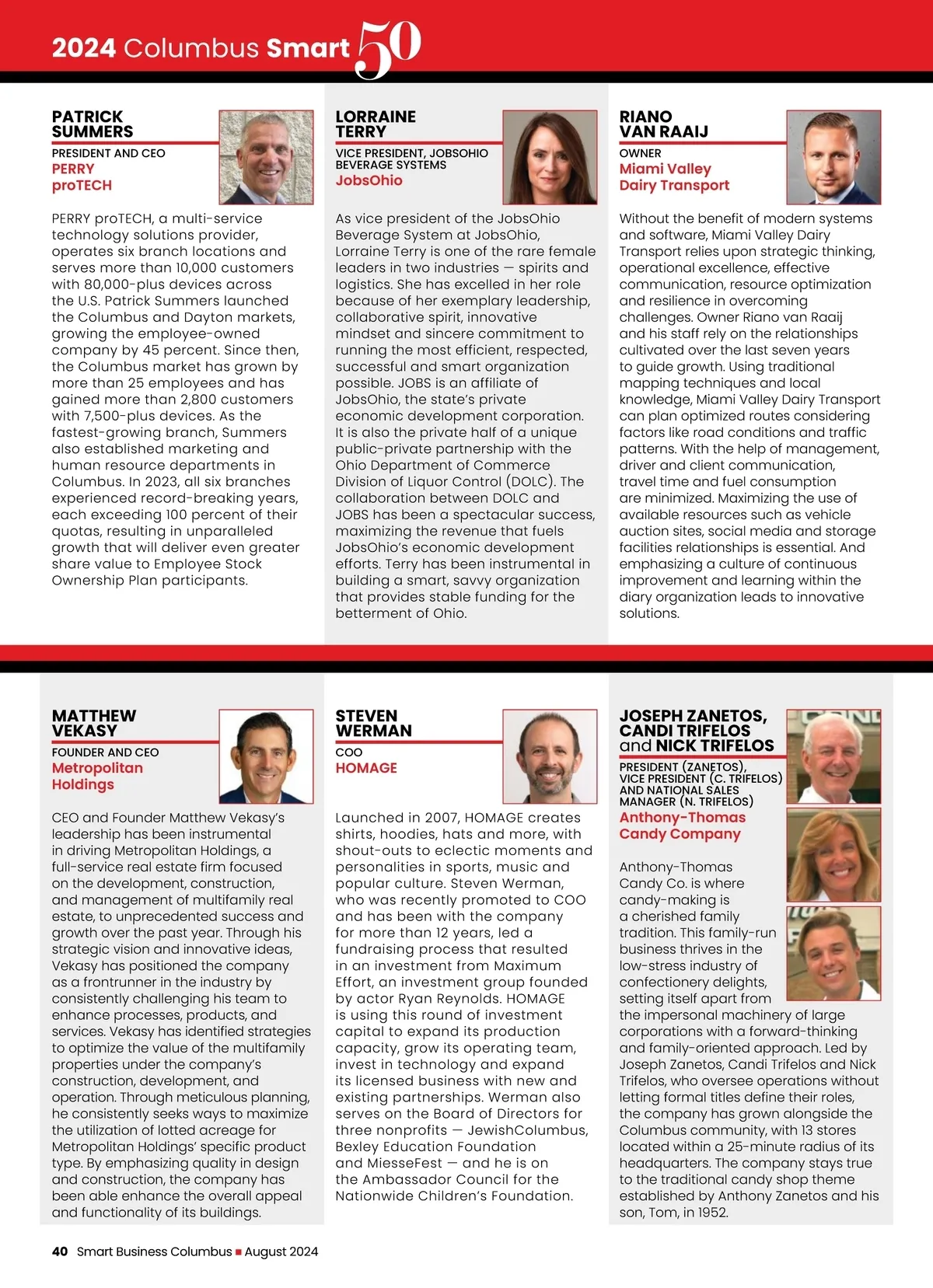 2024 Columbus Smart 50

PATRICK SUMMERS
PRESIDENT AND CEO
PERRY proTECH

PERRY proTECH, a multi-service technology solutions provider, operates six branch locations and serves more than 10,000 customers with 80,000-plus devices across the U.S. Patrick Summers launched the Columbus and Dayton markets, growing the employee-owned company by 45 percent. Since then, the Columbus market has grown by more than 25 employees and has gained more than 2,800 customers with 7,500-plus devices. As the fastest-growing branch, Summers also established marketing and human resource departments in Columbus. In 2023, all six branches experienced record-breaking years, each exceeding 100 percent of their quotas, resulting in unparalleled growth that will deliver even greater share value to Employee Stock Ownership Plan participants.

LORRAINE TERRY
VICE PRESIDENT, JOBSOHIO BEVERAGE SYSTEMS
JobsOhio

As vice president of the JobsOhio Beverage System at JobsOhio, Lorraine Terry is one of the rare female leaders in two industries — spirits and logistics. She has excelled in her role because of her exemplary leadership, collaborative spirit, innovative mindset and sincere commitment to running the most efficient, respected, successful and smart organization possible. JOBS is an affiliate of JobsOhio, the state's private economic development corporation. It is also the private half of a unique public-private partnership with the Ohio Department of Commerce Division of Liquor Control (DOLC). The collaboration between DOLC and JOBS has been a spectacular success, maximizing the revenue that fuels JobsOhio's economic development efforts. Terry has been instrumental in building a smart, savvy organization that provides stable funding for the betterment of Ohio.

RIANO VAN RAAIJ
OWNER
Miami Valley Dairy Transport

Without the benefit of modern systems and software, Miami Valley Dairy Transport relies upon strategic thinking, operational excellence, effective communication, resource optimization and resilience in overcoming challenges. Owner Riano van Raaij and his staff rely on the relationships cultivated over the last seven years to guide growth. Using traditional mapping techniques and local knowledge, Miami Valley Dairy Transport can plan optimized routes considering factors like road conditions and traffic patterns. With the help of management, driver and client communication, travel time and fuel consumption are minimized. Maximizing the use of available resources such as vehicle auction sites, social media and storage facilities relationships is essential. And emphasizing a culture of continuous improvement and learning within the diary organization leads to innovative solutions.

MATTHEW VEKASY
FOUNDER AND CEO
Metropolitan Holdings

CEO and Founder Matthew Vekasy's leadership has been instrumental in driving Metropolitan Holdings, a full-service real estate firm focused on the development, construction, and management of multifamily real estate, to unprecedented success and growth over the past year. Through his strategic vision and innovative ideas, Vekasy has positioned the company as a frontrunner in the industry by consistently challenging his team to enhance processes, products, and services. Vekasy has identified strategies to optimize the value of the multifamily properties under the company's construction, development, and operation. Through meticulous planning, he consistently seeks ways to maximize the utilization of lotted acreage for Metropolitan Holdings' specific product type. By emphasizing quality in design and construction, the company has been able enhance the overall appeal and functionality of its buildings.

STEVEN WERMAN
COO
HOMAGE

Launched in 2007, HOMAGE creates shirts, hoodies, hats and more, with shout-outs to eclectic moments and personalities in sports, music and popular culture. Steven Werman, who was recently promoted to COO and has been with the company for more than 12 years, led a fundraising process that resulted in an investment from Maximum Effort, an investment group founded by actor Ryan Reynolds. HOMAGE is using this round of investment capital to expand its production capacity, grow its operating team, invest in technology and expand its licensed business with new and existing partnerships. Werman also serves on the Board of Directors for three nonprofits — JewishColumbus, Bexley Education Foundation and MiesseFest — and he is on the Ambassador Council for the Nationwide Children's Foundation.

JOSEPH ZANETOS, CANDI TRIFELOS and NICK TRIFELOS
PRESIDENT (ZANETOS), VICE PRESIDENT (C. TRIFELOS) AND NATIONAL SALES MANAGER (N. TRIFELOS)
Anthony-Thomas Candy Company

Anthony-Thomas Candy Co. is where candy-making is a cherished family tradition. This family-run business thrives in the low-stress industry of confectionery delights, setting itself apart from the impersonal machinery of large corporations with a forward-thinking and family-oriented approach. Led by Joseph Zanetos, Candi Trifelos and Nick Trifelos, who oversee operations without letting formal titles define their roles, the company has grown alongside the Columbus community, with 13 stores located within a 25-minute radius of its headquarters. The company stays true to the traditional candy shop theme established by Anthony Zanetos and his son, Tom, in 1952.

40 Smart Business Columbus ■ August 2024